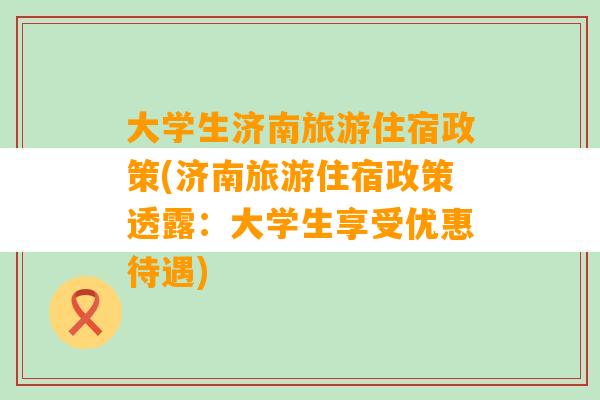 大学生济南旅游住宿政策(济南旅游住宿政策透露：大学生享受优惠待遇)